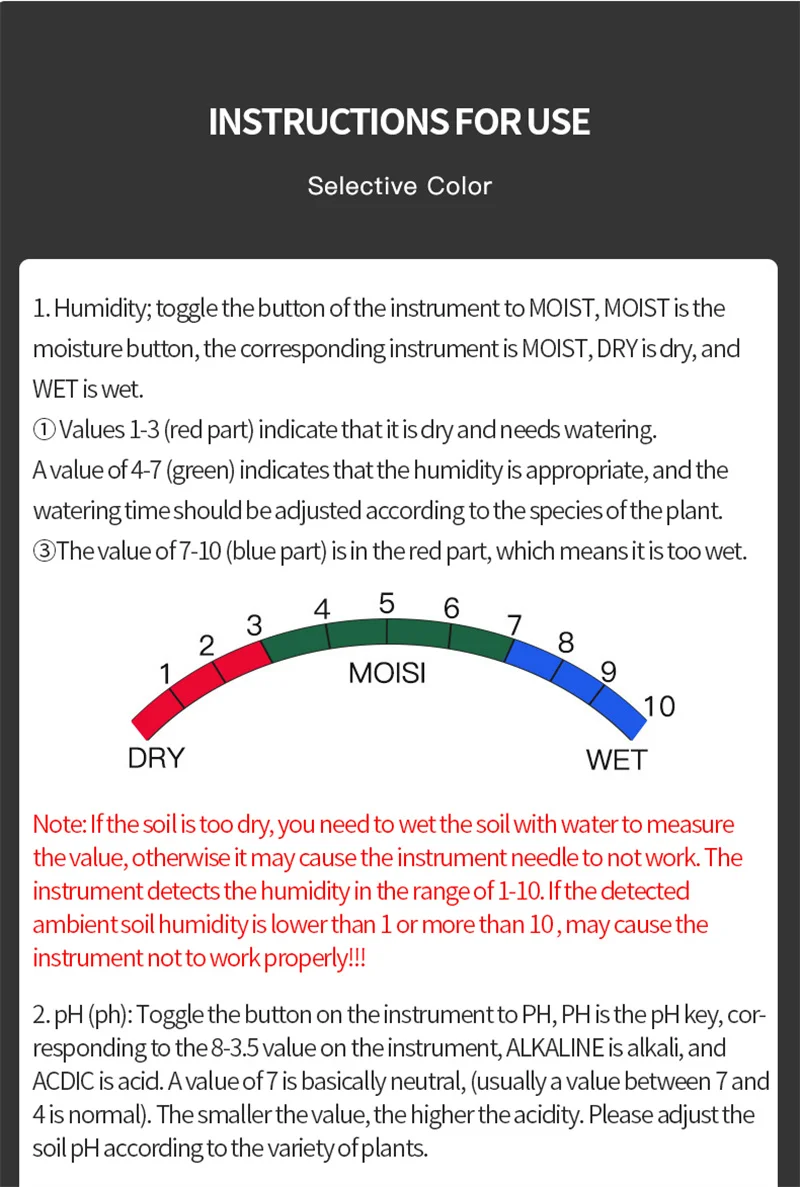 INSTRUCTIONS FOR USE

Selective Color

1. Humidity; toggle the button of the instrument to MOIST, MOIST is the moisture button, the corresponding instrument is MOIST, DRY is dry, and WET is wet.
① Values 1-3 (red part) indicate that it is dry and needs watering.
A value of 4-7 (green) indicates that the humidity is appropriate, and the watering time should be adjusted according to the species of the plant.
③The value of 7-10 (blue part) is in the red part, which means it is too wet.

1 2 3 4 5 6 7 8 9 10
MOISI
DRY
WET

Note: If the soil is too dry, you need to wet the soil with water to measure the value, otherwise it may cause the instrument needle to not work. The instrument detects the humidity in the range of 1-10. If the detected ambient soil humidity is lower than 1 or more than 10 , may cause the instrument not to work properly!!!

2. pH (ph): Toggle the button on the instrument to PH, PH is the pH key, corresponding to the 8-3.5 value on the instrument, ALKALINE is alkali, and ACDIC is acid. A value of 7 is basically neutral, (usually a value between 7 and 4 is normal). The smaller the value, the higher the acidity. Please adjust the soil pH according to the variety of plants.